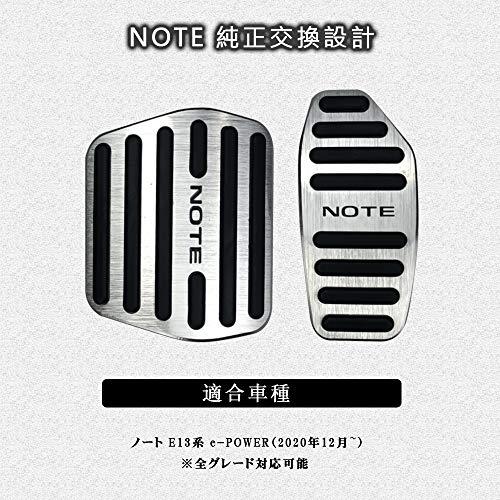 NOTE 純正交換設計

NOTE

NOTE

適合車種

ノート E13系 e-POWER（2020年12月~）
※全グレード対応可能